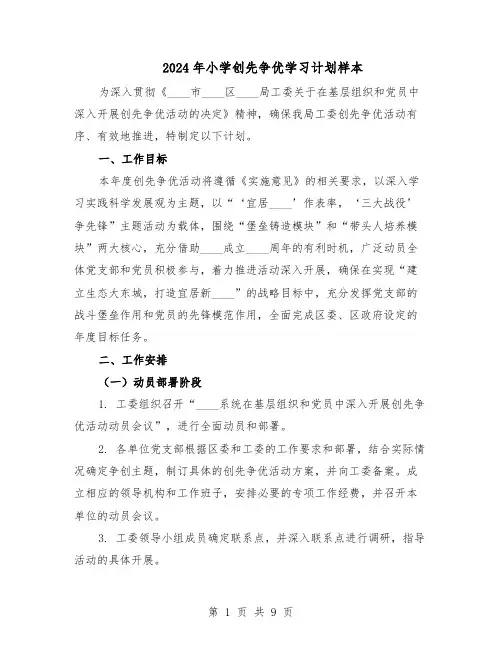 2024年小学创先争优学习计划样本

为深入贯彻《____市____区____局工委关于在基层组织和党员中深入开展创先争优活动的决定》精神，确保我局工委创先争优活动有序、有效地推进，特制定以下计划。

一、工作目标

本年度创先争优活动将遵循《实施意见》的相关要求，以深入学习实践科学发展观为主题，以“‘宜居____’作表率，‘三大战役’争先锋”主题活动为载体，围绕“堡垒铸造模块”和“带头人培养模块”两大核心，充分借助____成立____周年的有利时机，广泛动员全体党支部和党员积极参与，着力推进活动深入开展，确保在实现“建立生态大东城，打造宜居新____”的战略目标中，充分发挥党支部的战斗堡垒作用和党员的先锋模范作用，全面完成区委、区政府设定的年度目标任务。

二、工作安排

（一）动员部署阶段

1. 工委组织召开“____系统在基层组织和党员中深入开展创先争优活动动员会议”，进行全面动员和部署。

2. 各单位党支部根据区委和工委的工作要求和部署，结合实际情况确定争创主题，制订具体的创先争优活动方案，并向工委备案。成立相应的领导机构和工作班子，安排必要的专项工作经费，并召开本单位的动员会议。

3. 工委领导小组成员确定联系点，并深入联系点进行调研，指导活动的具体开展。

第 1 页 共 9 页